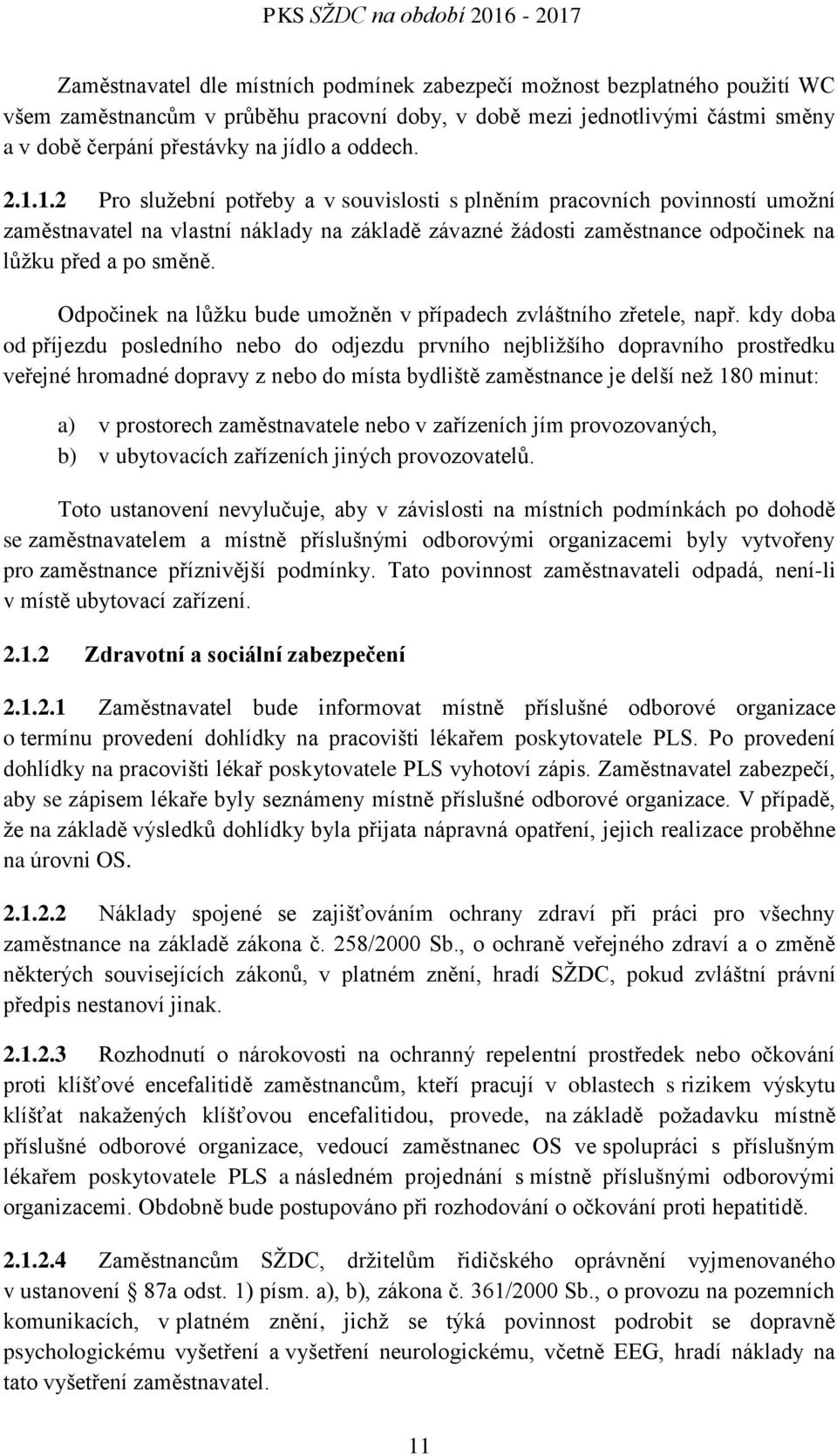 PKS SŽDC na období 2016 - 2017

Zaměstnavatel dle místních podmínek zabezpečí možnost bezplatného použití WC všem zaměstnancům v průběhu pracovní doby, v době mezi jednotlivými částmi směny a v době čerpání přestávky na jídlo a oddech.

2.1.1.2 Pro služební potřeby a v souvislosti s plněním pracovních povinností umožní zaměstnavatel na vlastní náklady na základě závazné žádosti zaměstnance odpočinek na lůžku před a po směně.

Odpočinek na lůžku bude umožněn v případech zvláštního zřetele, např. kdy doba od příjezdu posledního nebo do odjezdu prvního nejbližšího dopravního prostředku veřejné hromadné dopravy z nebo do místa bydliště zaměstnance je delší než 180 minut:

a) v prostorech zaměstnavatele nebo v zařízeních jím provozovaných,
b) v ubytovacích zařízeních jiných provozovatelů.

Toto ustanovení nevylučuje, aby v závislosti na místních podmínkách po dohodě se zaměstnavatelem a místně příslušnými odborovými organizacemi byly vytvořeny pro zaměstnance příznivější podmínky. Tato povinnost zaměstnavateli odpadá, není-li v místě ubytovací zařízení.

2.1.2 Zdravotní a sociální zabezpečení

2.1.2.1 Zaměstnavatel bude informovat místně příslušné odborové organizace o termínu provedení dohlídky na pracovišti lékařem poskytovatele PLS. Po provedení dohlídky na pracovišti lékař poskytovatele PLS vyhotoví zápis. Zaměstnavatel zabezpečí, aby se zápisem lékaře byly seznámeny místně příslušné odborové organizace. V případě, že na základě výsledků dohlídky byla přijata nápravná opatření, jejich realizace proběhne na úrovni OS.

2.1.2.2 Náklady spojené se zajišťováním ochrany zdraví při práci pro všechny zaměstnance na základě zákona č. 258/2000 Sb., o ochraně veřejného zdraví a o změně některých souvisejících zákonů, v platném znění, hradí SŽDC, pokud zvláštní právní předpis nestanoví jinak.

2.1.2.3 Rozhodnutí o nárokovosti na ochranný repelentní prostředek nebo očkování proti klíšťové encefalitidě zaměstnancům, kteří pracují v oblastech s rizikem výskytu klíšťat nakažených klíšťovou encefalitidou, provede, na základě požadavku místně příslušné odborové organizace, vedoucí zaměstnanec OS ve spolupráci s příslušným lékařem poskytovatele PLS a následném projednání s místně příslušnými odborovými organizacemi. Obdobně bude postupováno při rozhodování o očkování proti hepatitidě.

2.1.2.4 Zaměstnancům SŽDC, držitelům řidičského oprávnění vyjmenovaného v ustanovení § 87a odst. 1) písm. a), b), zákona č. 361/2000 Sb., o provozu na pozemních komunikacích, v platném znění, jichž se týká povinnost podrobit se dopravně psychologickému vyšetření a vyšetření neurologickému, včetně EEG, hradí náklady na tato vyšetření zaměstnavatel.

11